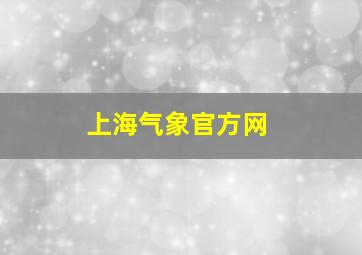 上海气象官方网